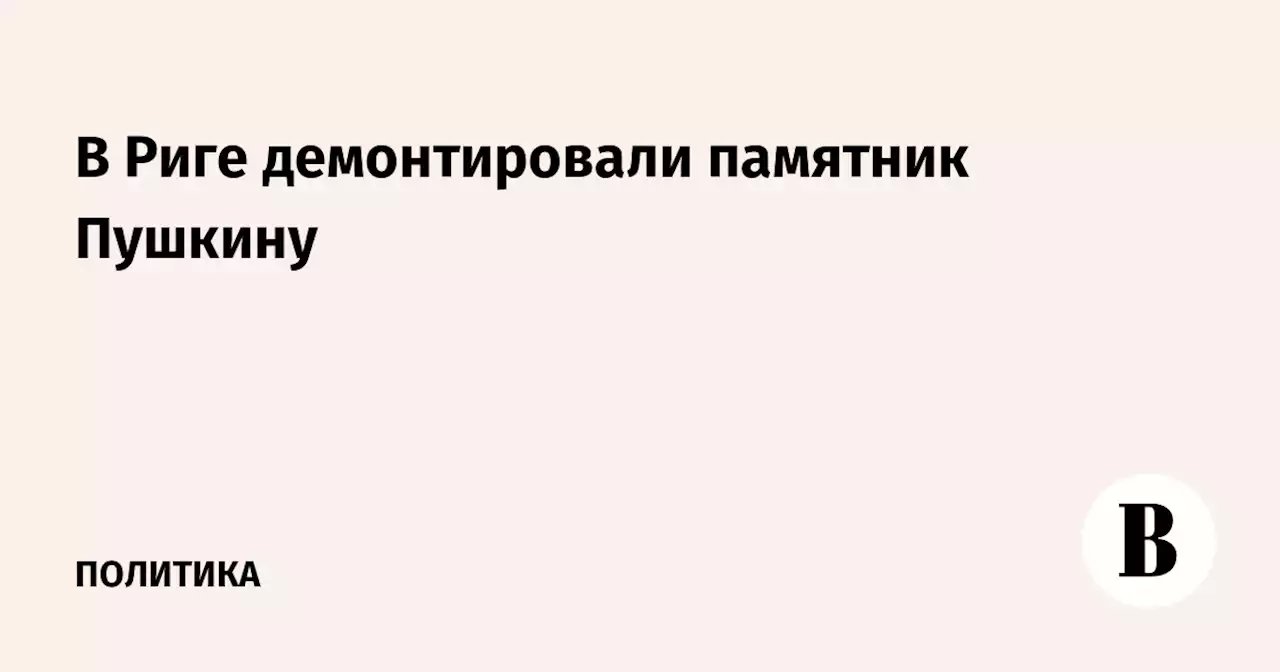 В Риге демонтировали памятник Пушкину

ПОЛИТИКА

В